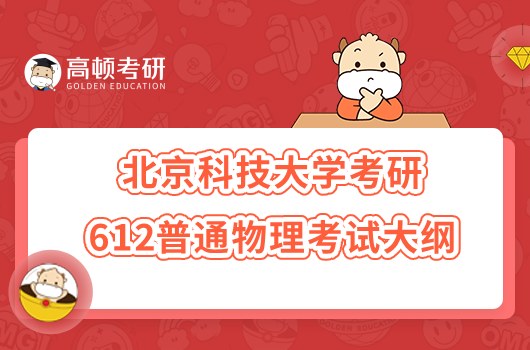 高顿考研
GOLDEN EDUCATION

北京科技大学考研
612普通物理考试大纲